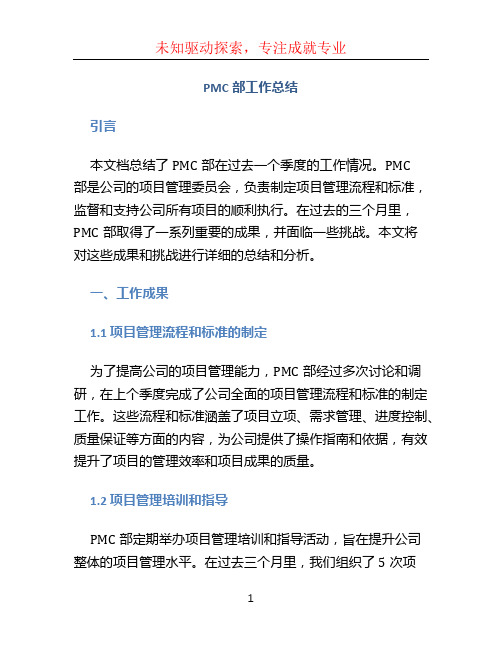 未知驱动探索，专注成就专业

PMC 部工作总结

引言

本文档总结了 PMC 部在过去一个季度的工作情况。PMC 部是公司的项目管理委员会，负责制定项目管理流程和标准，监督和支持公司所有项目的顺利执行。在过去的三个月里，PMC 部取得了一系列重要的成果，并面临一些挑战。本文将对这些成果和挑战进行详细的总结和分析。

一、工作成果

1.1 项目管理流程和标准的制定

为了提高公司的项目管理能力，PMC 部经过多次讨论和调研，在上个季度完成了公司全面的项目管理流程和标准的制定工作。这些流程和标准涵盖了项目立项、需求管理、进度控制、质量保证等方面的内容，为公司提供了操作指南和依据，有效提升了项目的管理效率和项目成果的质量。

1.2 项目管理培训和指导

PMC 部定期举办项目管理培训和指导活动，旨在提升公司整体的项目管理水平。在过去三个月里，我们组织了 5 次项

1